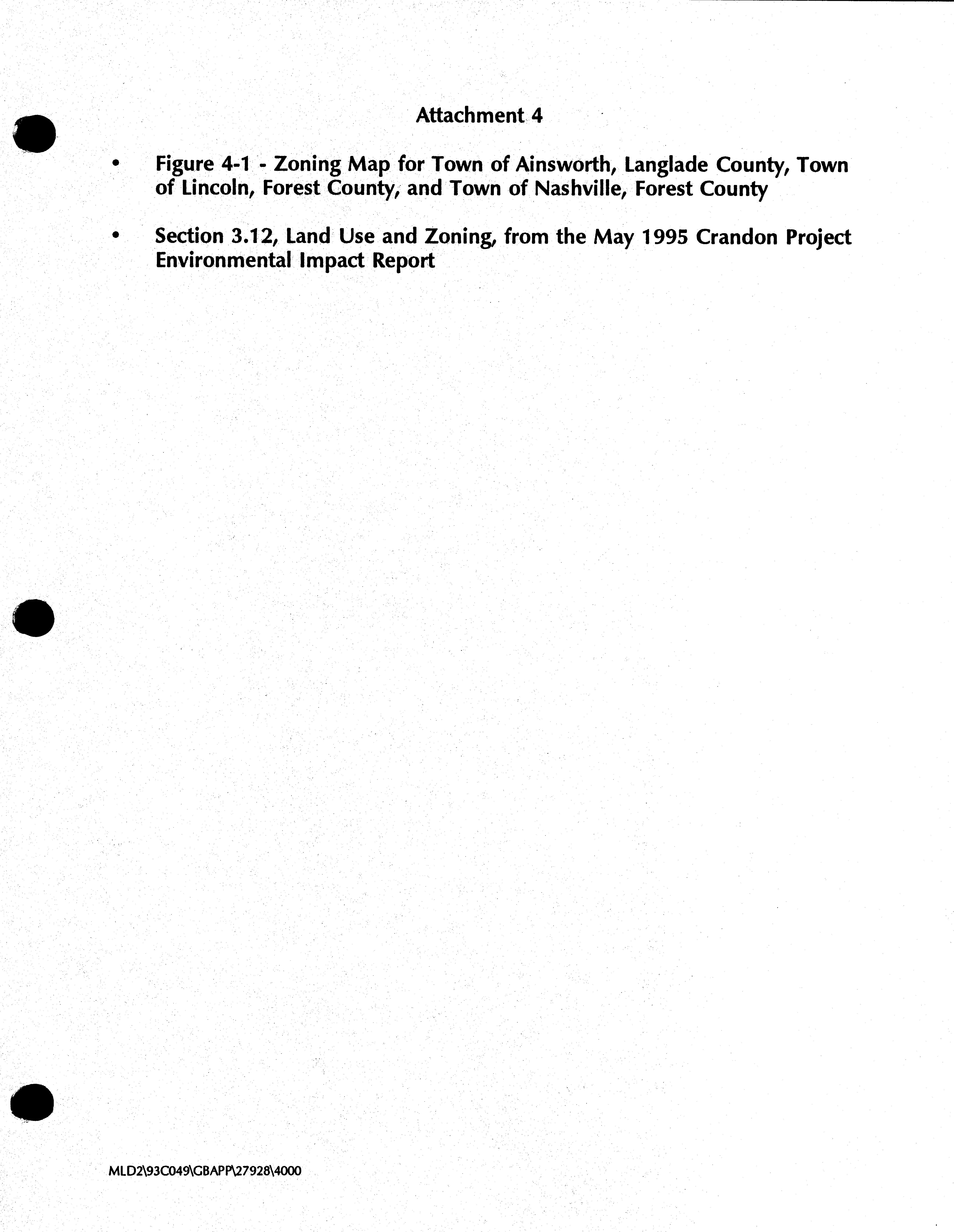 Attachment 4

• Figure 4-1 - Zoning Map for Town of Ainsworth, Langlade County, Town of Lincoln, Forest County, and Town of Nashville, Forest County

• Section 3.12, Land Use and Zoning, from the May 1995 Crandon Project Environmental Impact Report

MLD2\93C049\GBAPP\27928\4000